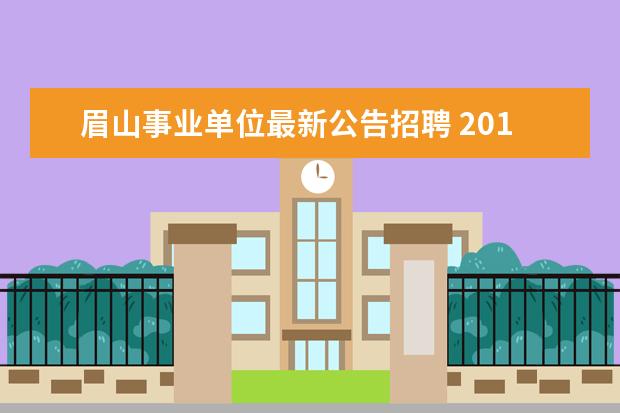 眉山事业单位最新公告招聘 201